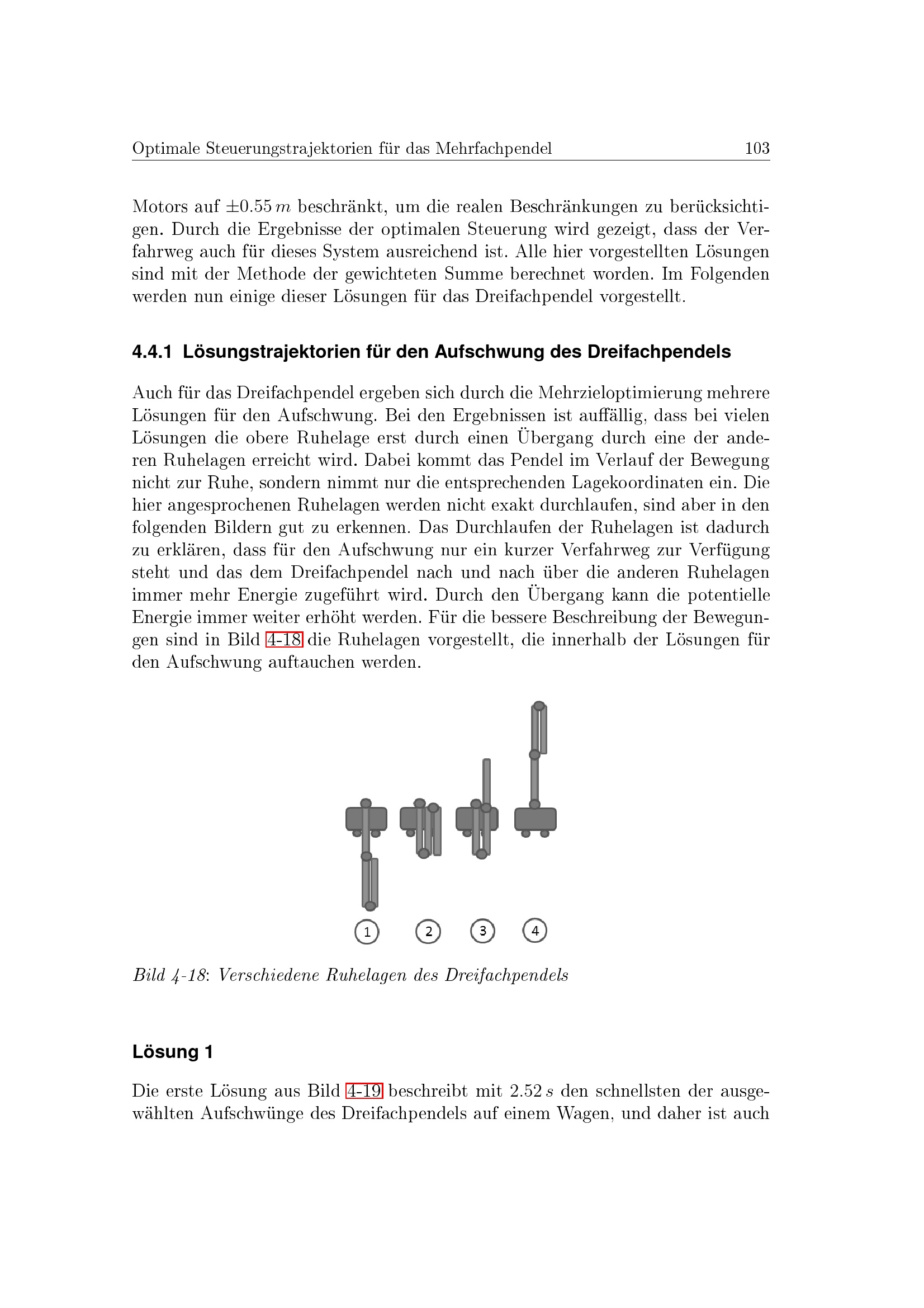 Optimale Steuerungstrajektorien für das Mehrfachpendel 103

Motors auf $\pm 0.55\,m$ beschränkt, um die realen Beschränkungen zu berücksichtigen. Durch die Ergebnisse der optimalen Steuerung wird gezeigt, dass der Verfahrweg auch für dieses System ausreichend ist. Alle hier vorgestellten Lösungen sind mit der Methode der gewichteten Summe berechnet worden. Im Folgenden werden nun einige dieser Lösungen für das Dreifachpendel vorgestellt.

4.4.1 Lösungstrajektorien für den Aufschwung des Dreifachpendels

Auch für das Dreifachpendel ergeben sich durch die Mehrzieloptimierung mehrere Lösungen für den Aufschwung. Bei den Ergebnissen ist auffällig, dass bei vielen Lösungen die obere Ruhelage erst durch einen Übergang durch eine der anderen Ruhelagen erreicht wird. Dabei kommt das Pendel im Verlauf der Bewegung nicht zur Ruhe, sondern nimmt nur die entsprechenden Lagekoordinaten ein. Die hier angesprochenen Ruhelagen werden nicht exakt durchlaufen, sind aber in den folgenden Bildern gut zu erkennen. Das Durchlaufen der Ruhelagen ist dadurch zu erklären, dass für den Aufschwung nur ein kurzer Verfahrweg zur Verfügung steht und das dem Dreifachpendel nach und nach über die anderen Ruhelagen immer mehr Energie zugeführt wird. Durch den Übergang kann die potentielle Energie immer weiter erhöht werden. Für die bessere Beschreibung der Bewegungen sind in Bild 4-18 die Ruhelagen vorgestellt, die innerhalb der Lösungen für den Aufschwung auftauchen werden.

1 2 3 4

Bild 4-18: Verschiedene Ruhelagen des Dreifachpendels

Lösung 1

Die erste Lösung aus Bild 4-19 beschreibt mit $2.52\,s$ den schnellsten der ausgewählten Aufschwünge des Dreifachpendels auf einem Wagen, und daher ist auch